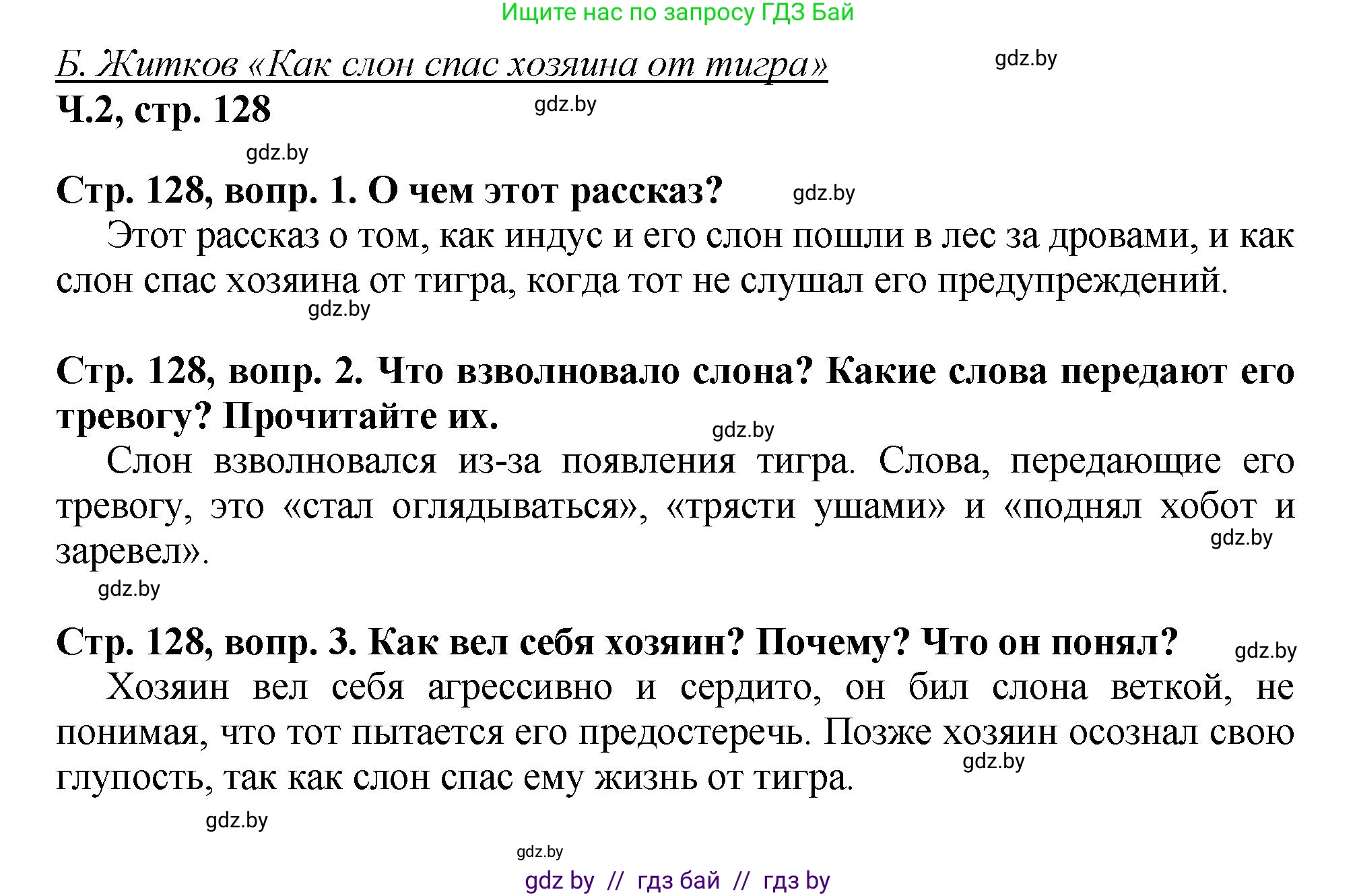 Ищите нас по запросу ГДЗ Бай

Б. Житков «Как слон спас хозяина от тигра»

gdz.by

Ч.2, стр. 128

gdz.by

gdz.by

Стр. 128, вопр. 1. О чем этот рассказ?

gdz.by

Этот рассказ о том, как индус и его слон пошли в лес за дровами, и как слон спас хозяина от тигра, когда тот не слушал его предупреждений.

gdz.by

Стр. 128, вопр. 2. Что взволновало слона? Какие слова передают его тревогу? Прочитайте их.

gdz.by

Слон взволновался из-за появления тигра. Слова, передающие его тревогу, это «стал оглядываться», «трясти ушами» и «поднял хобот и заревел».

gdz.by

gdz.by

Стр. 128, вопр. 3. Как вел себя хозяин? Почему? Что он понял?

gdz.by

Хозяин вел себя агрессивно и сердито, он бил слона веткой, не понимая, что тот пытается его предостеречь. Позже хозяин осознал свою глупость, так как слон спас ему жизнь от тигра.

gdz.by

gdz.by

gdz.by

gdz by // гдз бай // гдз by